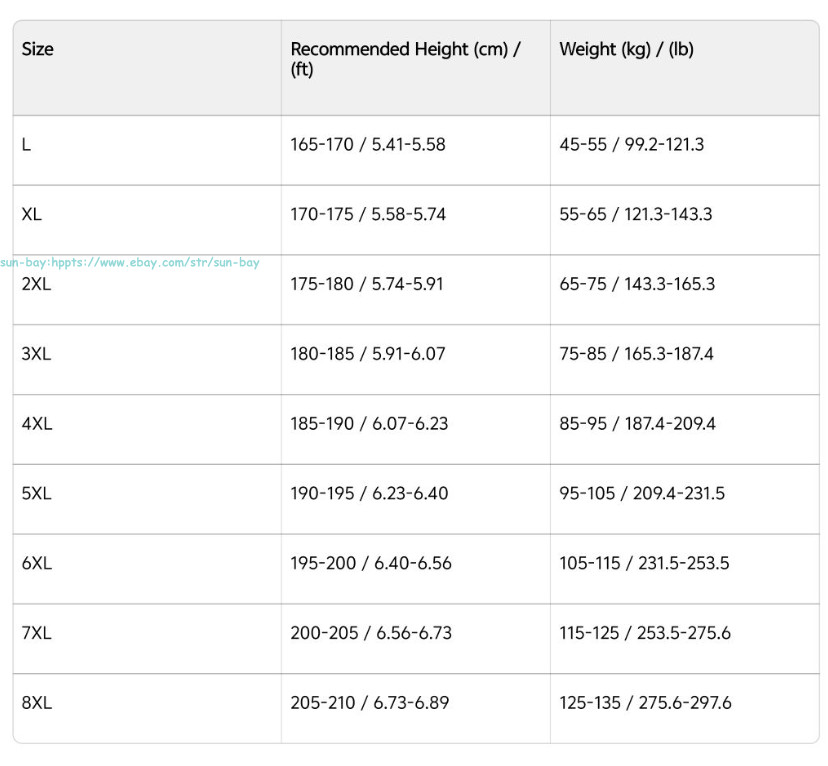 | Size | Recommended Height (cm) / (ft) | Weight (kg) / (lb) |
|---|---|---|
| L | 165-170 / 5.41-5.58 | 45-55 / 99.2-121.3 |
| XL | 170-175 / 5.58-5.74 | 55-65 / 121.3-143.3 |
| 2XL | 175-180 / 5.74-5.91 | 65-75 / 143.3-165.3 |
| 3XL | 180-185 / 5.91-6.07 | 75-85 / 165.3-187.4 |
| 4XL | 185-190 / 6.07-6.23 | 85-95 / 187.4-209.4 |
| 5XL | 190-195 / 6.23-6.40 | 95-105 / 209.4-231.5 |
| 6XL | 195-200 / 6.40-6.56 | 105-115 / 231.5-253.5 |
| 7XL | 200-205 / 6.56-6.73 | 115-125 / 253.5-275.6 |
| 8XL | 205-210 / 6.73-6.89 | 125-135 / 275.6-297.6 |

sun-bay:hppts://www.ebay.com/str/sun-bay